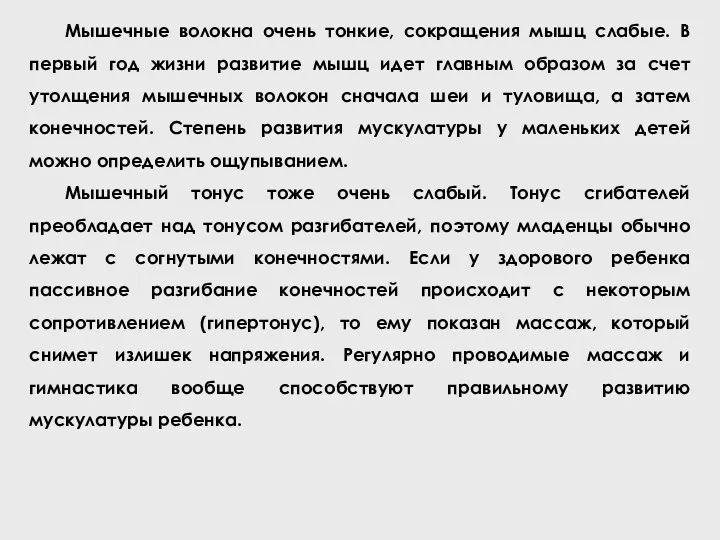 Мышечные волокна очень тонкие, сокращения мышц слабые. В первый год жизни развитие мышц идет главным образом за счет утолщения мышечных волокон сначала шеи и туловища, а затем конечностей. Степень развития мускулатуры у маленьких детей можно определить ощупыванием.

Мышечный тонус тоже очень слабый. Тонус сгибателей преобладает над тонусом разгибателей, поэтому младенцы обычно лежат с согнутыми конечностями. Если у здорового ребенка пассивное разгибание конечностей происходит с некоторым сопротивлением (гипертонус), то ему показан массаж, который снимет излишек напряжения. Регулярно проводимые массаж и гимнастика вообще способствуют правильному развитию мускулатуры ребенка.